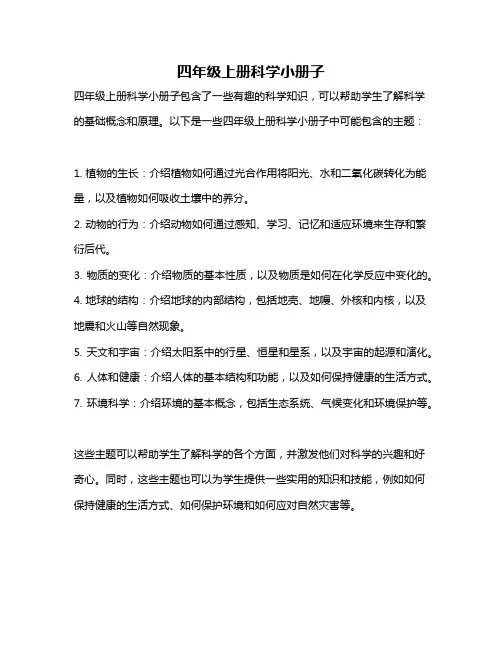 四年级上册科学小册子

四年级上册科学小册子包含了一些有趣的科学知识，可以帮助学生了解科学的基础概念和原理。以下是一些四年级上册科学小册子中可能包含的主题：

1. 植物的生长：介绍植物如何通过光合作用将阳光、水和二氧化碳转化为能量，以及植物如何吸收土壤中的养分。
2. 动物的行为：介绍动物如何通过感知、学习、记忆和适应环境来生存和繁衍后代。
3. 物质的变化：介绍物质的基本性质，以及物质是如何在化学反应中变化的。
4. 地球的结构：介绍地球的内部结构，包括地壳、地幔、外核和内核，以及地震和火山等自然现象。
5. 天文和宇宙：介绍太阳系中的行星、恒星和星系，以及宇宙的起源和演化。
6. 人体和健康：介绍人体的基本结构和功能，以及如何保持健康的生活方式。
7. 环境科学：介绍环境的基本概念，包括生态系统、气候变化和环境保护等。

这些主题可以帮助学生了解科学的各个方面，并激发他们对科学的兴趣和好奇心。同时，这些主题也可以为学生提供一些实用的知识和技能，例如如何保持健康的生活方式、如何保护环境和如何应对自然灾害等。